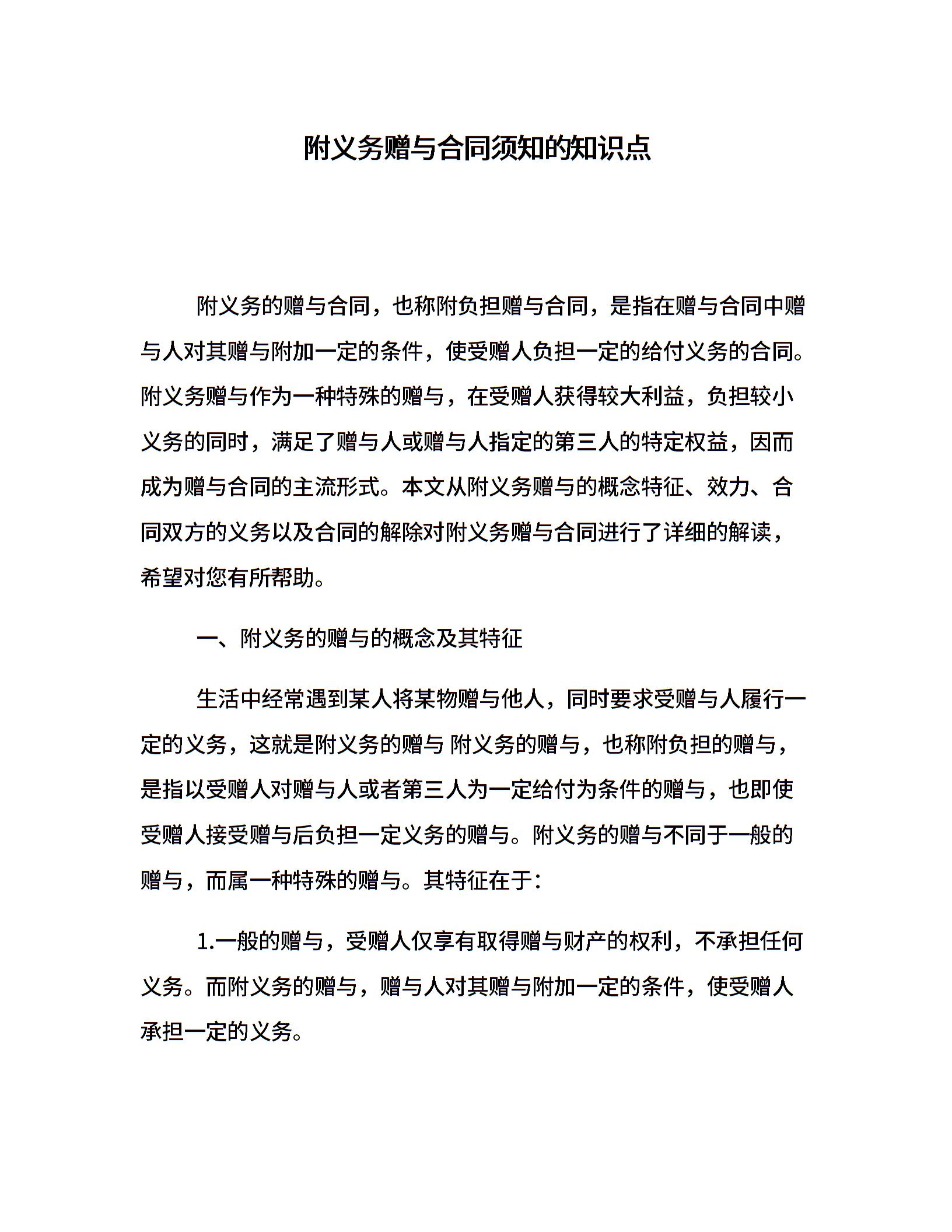 附义务赠与合同须知的知识点

附义务的赠与合同，也称附负担赠与合同，是指在赠与合同中赠与人对其赠与附加一定的条件，使受赠人负担一定的给付义务的合同。附义务赠与作为一种特殊的赠与，在受赠人获得较大利益，负担较小义务的同时，满足了赠与人或赠与人指定的第三人的特定权益，因而成为赠与合同的主流形式。本文从附义务赠与的概念特征、效力、合同双方的义务以及合同的解除对附义务赠与合同进行了详细的解读，希望对您有所帮助。

一、附义务的赠与的概念及其特征

生活中经常遇到某人将某物赠与他人，同时要求受赠与人履行一定的义务，这就是附义务的赠与 附义务的赠与，也称附负担的赠与，是指以受赠人对赠与人或者第三人为一定给付为条件的赠与，也即使受赠人接受赠与后负担一定义务的赠与。附义务的赠与不同于一般的赠与，而属一种特殊的赠与。其特征在于：

1.一般的赠与，受赠人仅享有取得赠与财产的权利，不承担任何义务。而附义务的赠与，赠与人对其赠与附加一定的条件，使受赠人承担一定的义务。